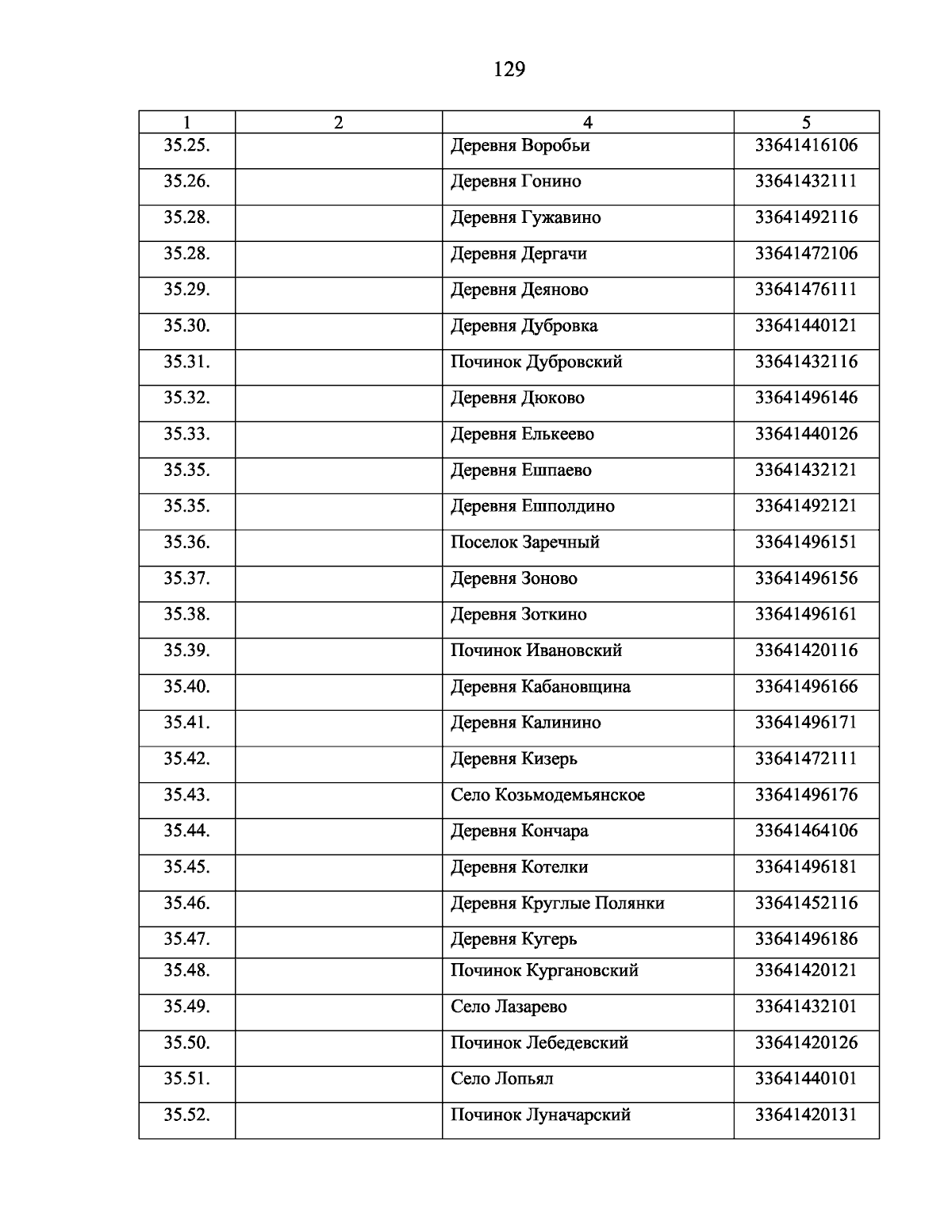 129

| 1 | 2 | 4 | 5 |
|---|---|---|---|
| 35.25. | | Деревня Воробьи | 33641416106 |
| 35.26. | | Деревня Гонино | 33641432111 |
| 35.28. | | Деревня Гужавино | 33641492116 |
| 35.28. | | Деревня Дергачи | 33641472106 |
| 35.29. | | Деревня Деяново | 33641476111 |
| 35.30. | | Деревня Дубровка | 33641440121 |
| 35.31. | | Починок Дубровский | 33641432116 |
| 35.32. | | Деревня Дюково | 33641496146 |
| 35.33. | | Деревня Елькеево | 33641440126 |
| 35.35. | | Деревня Ешпаево | 33641432121 |
| 35.35. | | Деревня Ешполдино | 33641492121 |
| 35.36. | | Поселок Заречный | 33641496151 |
| 35.37. | | Деревня Зоново | 33641496156 |
| 35.38. | | Деревня Зоткино | 33641496161 |
| 35.39. | | Починок Ивановский | 33641420116 |
| 35.40. | | Деревня Кабановщина | 33641496166 |
| 35.41. | | Деревня Калинино | 33641496171 |
| 35.42. | | Деревня Кизерь | 33641472111 |
| 35.43. | | Село Козьмодемьянское | 33641496176 |
| 35.44. | | Деревня Кончара | 33641464106 |
| 35.45. | | Деревня Котелки | 33641496181 |
| 35.46. | | Деревня Круглые Полянки | 33641452116 |
| 35.47. | | Деревня Кугерь | 33641496186 |
| 35.48. | | Починок Кургановский | 33641420121 |
| 35.49. | | Село Лазарево | 33641432101 |
| 35.50. | | Починок Лебедевский | 33641420126 |
| 35.51. | | Село Лопьял | 33641440101 |
| 35.52. | | Починок Луначарский | 33641420131 |